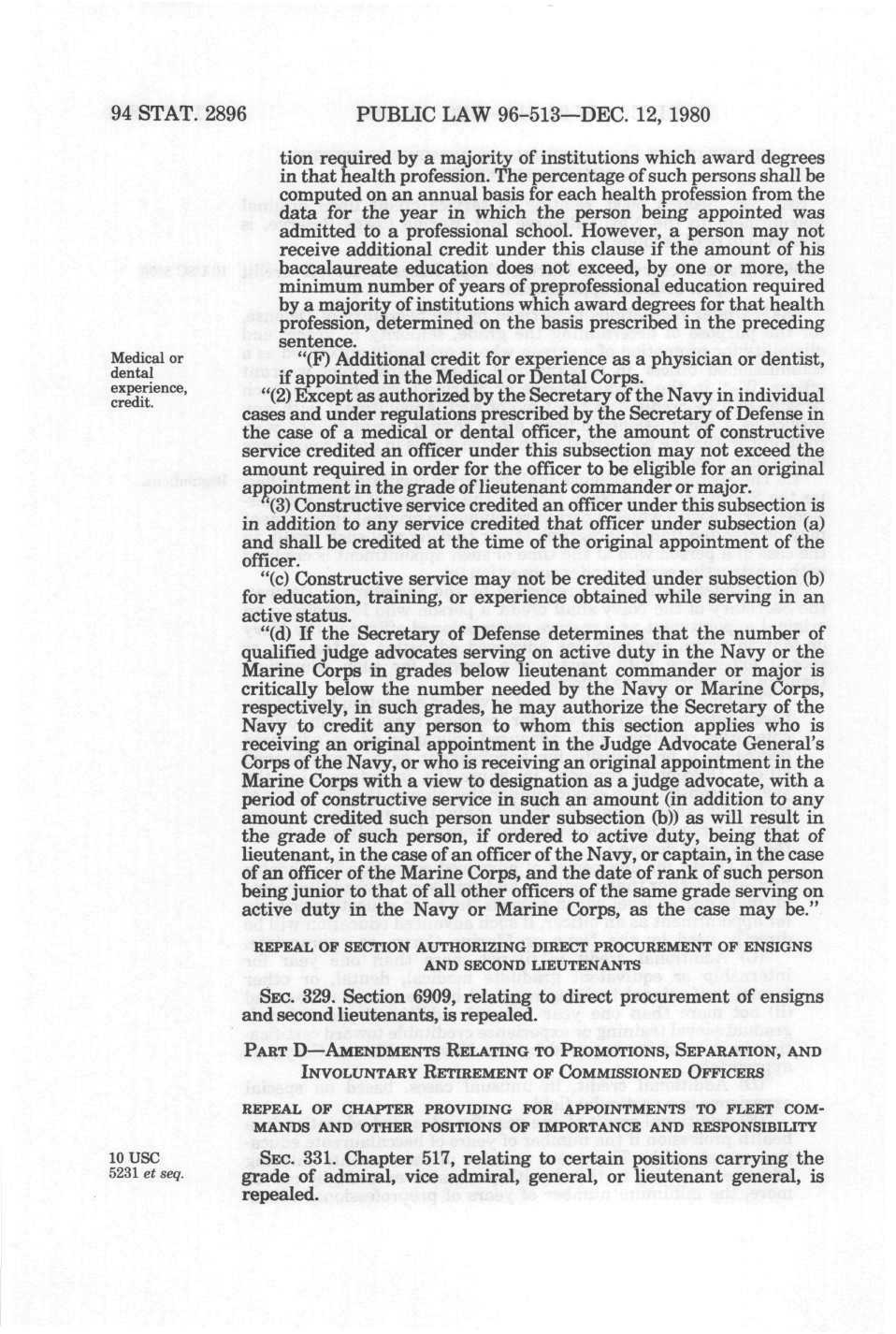 94 STAT. 2896 PUBLIC LAW 96-513—DEC. 12, 1980

tion required by a majority of institutions which award degrees in that health profession. The percentage of such persons shall be computed on an annual basis for each health profession from the data for the year in which the person being appointed was admitted to a professional school. However, a person may not receive additional credit under this clause if the amount of his baccalaureate education does not exceed, by one or more, the minimum number of years of preprofessional education required by a majority of institutions which award degrees for that health profession, determined on the basis prescribed in the preceding sentence.

Medical or dental experience, credit.

"(F) Additional credit for experience as a physician or dentist, if appointed in the Medical or Dental Corps.

"(2) Except as authorized by the Secretary of the Navy in individual cases and under regulations prescribed by the Secretary of Defense in the case of a medical or dental officer, the amount of constructive service credited an officer under this subsection may not exceed the amount required in order for the officer to be eligible for an original appointment in the grade of lieutenant commander or major.

"(3) Constructive service credited an officer under this subsection is in addition to any service credited that officer under subsection (a) and shall be credited at the time of the original appointment of the officer.

"(c) Constructive service may not be credited under subsection (b) for education, training, or experience obtained while serving in an active status.

"(d) If the Secretary of Defense determines that the number of qualified judge advocates serving on active duty in the Navy or the Marine Corps in grades below lieutenant commander or major is critically below the number needed by the Navy or Marine Corps, respectively, in such grades, he may authorize the Secretary of the Navy to credit any person to whom this section applies who is receiving an original appointment in the Judge Advocate General's Corps of the Navy, or who is receiving an original appointment in the Marine Corps with a view to designation as a judge advocate, with a period of constructive service in such an amount (in addition to any amount credited such person under subsection (b)) as will result in the grade of such person, if ordered to active duty, being that of lieutenant, in the case of an officer of the Navy, or captain, in the case of an officer of the Marine Corps, and the date of rank of such person being junior to that of all other officers of the same grade serving on active duty in the Navy or Marine Corps, as the case may be."

REPEAL OF SECTION AUTHORIZING DIRECT PROCUREMENT OF ENSIGNS AND SECOND LIEUTENANTS

SEC. 329. Section 6909, relating to direct procurement of ensigns and second lieutenants, is repealed.

PART D—AMENDMENTS RELATING TO PROMOTIONS, SEPARATION, AND INVOLUNTARY RETIREMENT OF COMMISSIONED OFFICERS

REPEAL OF CHAPTER PROVIDING FOR APPOINTMENTS TO FLEET COMMANDS AND OTHER POSITIONS OF IMPORTANCE AND RESPONSIBILITY

10 USC 5231 et seq.

SEC. 331. Chapter 517, relating to certain positions carrying the grade of admiral, vice admiral, general, or lieutenant general, is repealed.